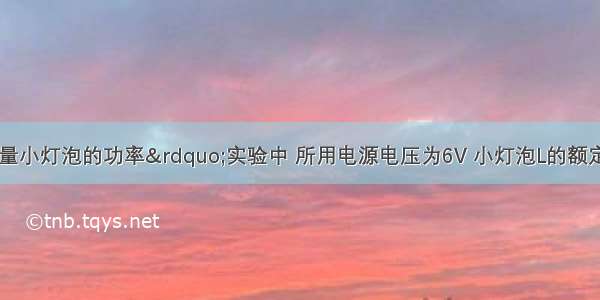 量小灯泡的功率&rdquo;实验中 所用电源电压为6V 小灯泡L的额定

©tnb.tqys.net